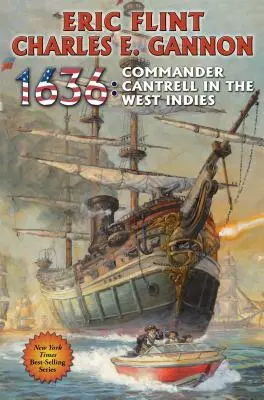 ERIC FLINT
CHARLES E. GANNON

1636: COMMANDER CANTRELL IN THE WEST INDIES

New York Times Best-Selling Series